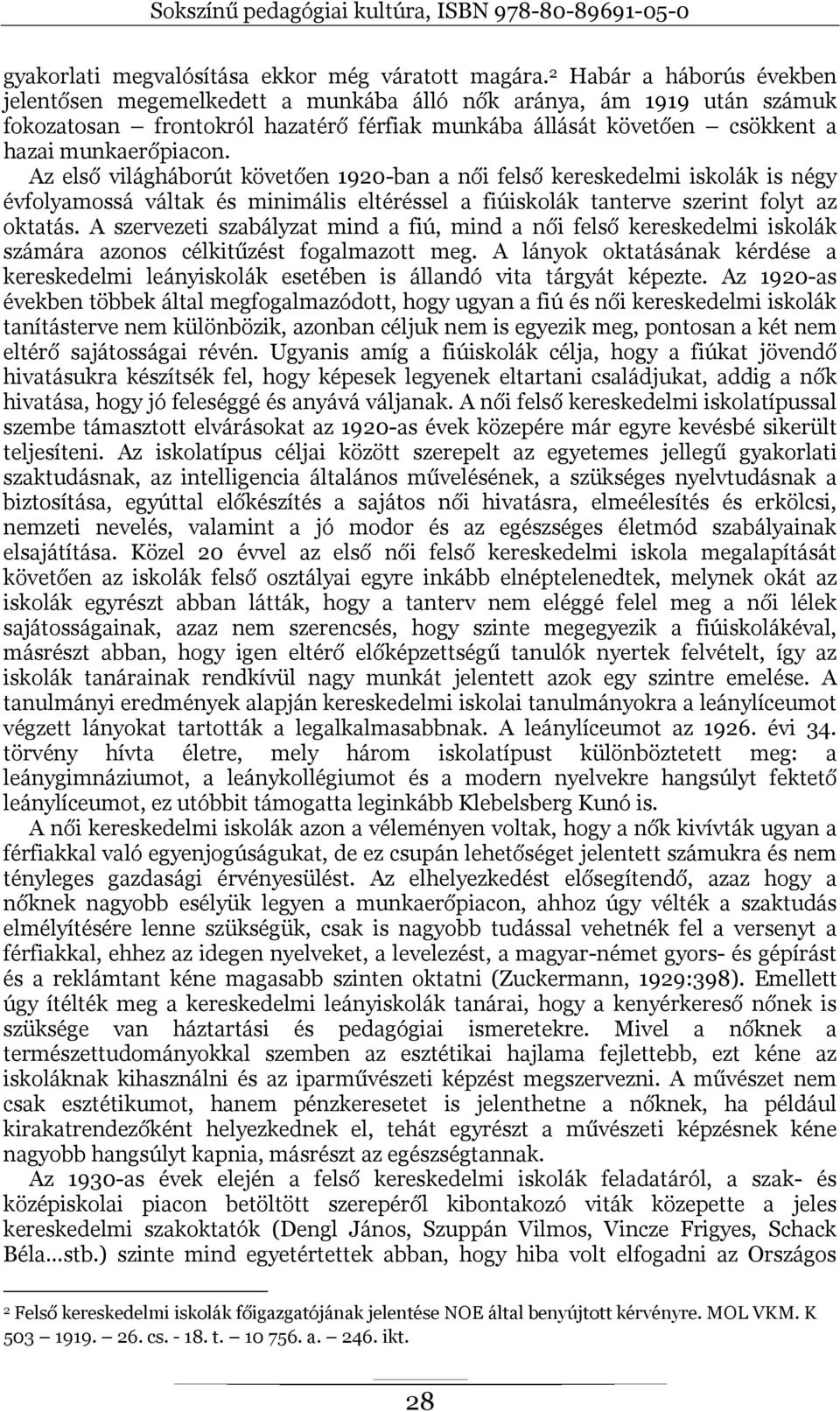 Sokszínű pedagógiai kultúra, ISBN 978-80-89691-05-0

gyakorlati megvalósítása ekkor még váratott magára.$^2$ Habár a háborús években jelentősen megemelkedett a munkába álló nők aránya, ám 1919 után számuk fokozatosan – frontokról hazatérő férfiak munkába állását követően – csökkent a hazai munkaerőpiacon.

Az első világháborút követően 1920-ban a női felső kereskedelmi iskolák is négy évfolyamossá váltak és minimális eltéréssel a fiúiskolák tanterve szerint folyt az oktatás. A szervezeti szabályzat mind a fiú, mind a női felső kereskedelmi iskolák számára azonos célkitűzést fogalmazott meg. A lányok oktatásának kérdése a kereskedelmi leányiskolák esetében is állandó vita tárgyát képezte. Az 1920-as években többek által megfogalmazódott, hogy ugyan a fiú és női kereskedelmi iskolák tanításterve nem különbözik, azonban céljuk nem is egyezik meg, pontosan a két nem eltérő sajátosságai révén. Ugyanis amíg a fiúiskolák célja, hogy a fiúkat jövendő hivatásukra készítsék fel, hogy képesek legyenek eltartani családjukat, addig a nők hivatása, hogy jó feleséggé és anyává váljanak. A női felső kereskedelmi iskolatípussal szembe támasztott elvárásokat az 1920-as évek közepére már egyre kevésbé sikerült teljesíteni. Az iskolatípus céljai között szerepelt az egyetemes jellegű gyakorlati szaktudásnak, az intelligencia általános művelésének, a szükséges nyelvtudásnak a biztosítása, egyúttal előkészítés a sajátos női hivatásra, elmeélesítés és erkölcsi, nemzeti nevelés, valamint a jó modor és az egészséges életmód szabályainak elsajátítása. Közel 20 évvel az első női felső kereskedelmi iskola megalapítását követően az iskolák felső osztályai egyre inkább elnéptelenedtek, melynek okát az iskolák egyrészt abban látták, hogy a tanterv nem eléggé felel meg a női lélek sajátosságainak, azaz nem szerencsés, hogy szinte megegyezik a fiúiskolákéval, másrészt abban, hogy igen eltérő előképzettségű tanulók nyertek felvételt, így az iskolák tanárainak rendkívül nagy munkát jelentett azok egy szintre emelése. A tanulmányi eredmények alapján kereskedelmi iskolai tanulmányokra a leánylíceumot végzett lányokat tartották a legalkalmasabbnak. A leánylíceumot az 1926. évi 34. törvény hívta életre, mely három iskolatípust különböztetett meg: a leánygimnáziumot, a leánykollégiumot és a modern nyelvekre hangsúlyt fektető leánylíceumot, ez utóbbit támogatta leginkább Klebelsberg Kunó is.

A női kereskedelmi iskolák azon a véleményen voltak, hogy a nők kivívták ugyan a férfiakkal való egyenjogúságukat, de ez csupán lehetőséget jelentett számukra és nem tényleges gazdasági érvényesülést. Az elhelyezkedést elősegítendő, azaz hogy a nőknek nagyobb esélyük legyen a munkaerőpiacon, ahhoz úgy vélték a szaktudás elmélyítésére lenne szükségük, csak is nagyobb tudással vehetnék fel a versenyt a férfiakkal, ehhez az idegen nyelveket, a levelezést, a magyar-német gyors- és gépírást és a reklámtant kéne magasabb szinten oktatni (Zuckermann, 1929:398). Emellett úgy ítélték meg a kereskedelmi leányiskolák tanárai, hogy a kenyérkereső nőnek is szüksége van háztartási és pedagógiai ismeretekre. Mivel a nőknek a természettudományokkal szemben az esztétikai hajlama fejlettebb, ezt kéne az iskoláknak kihasználni és az iparművészeti képzést megszervezni. A művészet nem csak esztétikumot, hanem pénzkeresetet is jelenthetne a nőknek, ha például kirakatrendezőként helyezkednek el, tehát egyrészt a művészeti képzésnek kéne nagyobb hangsúlyt kapnia, másrészt az egészségtannak.

Az 1930-as évek elején a felső kereskedelmi iskolák feladatáról, a szak- és középiskolai piacon betöltött szerepéről kibontakozó viták közepette a jeles kereskedelmi szakoktatók (Dengl János, Szuppán Vilmos, Vincze Frigyes, Schack Béla…stb.) szinte mind egyetértettek abban, hogy hiba volt elfogadni az Országos

$^2$ Felső kereskedelmi iskolák főigazgatójának jelentése NOE által benyújtott kérvényre. MOL VKM. K 503 – 1919. – 26. cs. - 18. t. – 10 756. a. – 246. ikt.

28